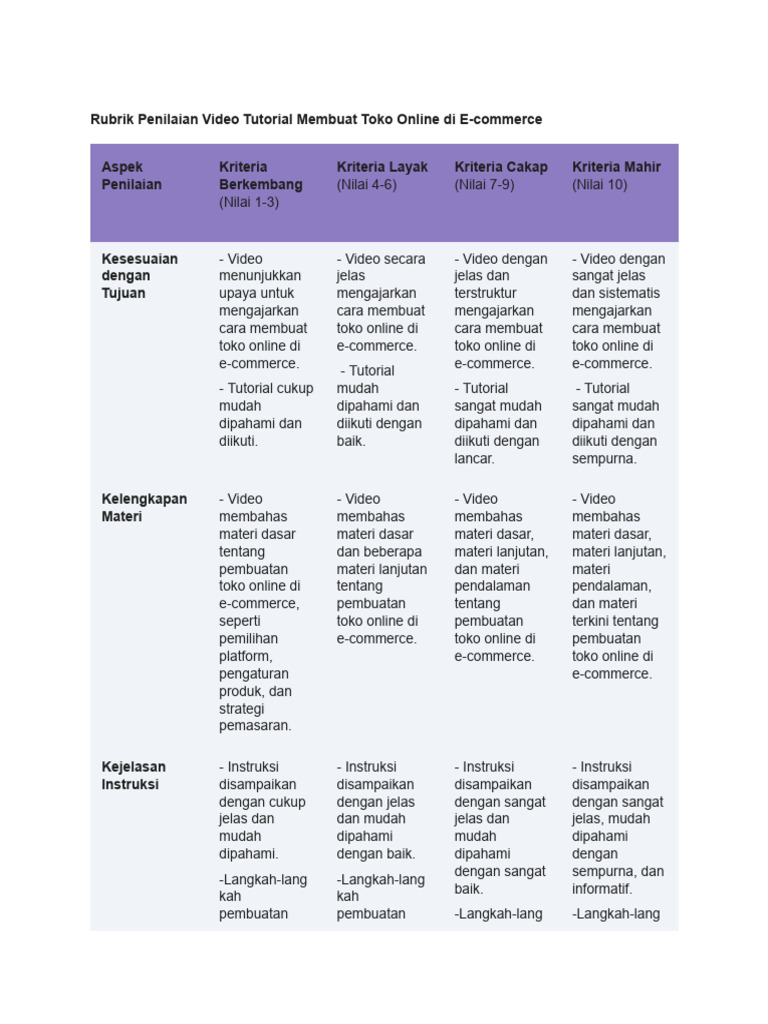 Rubrik Penilaian Video Tutorial Membuat Toko Online di E-commerce

| Aspek Penilaian | Kriteria Berkembang (Nilai 1-3) | Kriteria Layak (Nilai 4-6) | Kriteria Cakap (Nilai 7-9) | Kriteria Mahir (Nilai 10) |
|---|---|---|---|---|
| Kesesuaian dengan Tujuan | - Video menunjukkan upaya untuk mengajarkan cara membuat toko online di e-commerce. - Tutorial cukup mudah dipahami dan diikuti. | - Video secara jelas mengajarkan cara membuat toko online di e-commerce. - Tutorial mudah dipahami dan diikuti dengan baik. | - Video dengan jelas dan terstruktur mengajarkan cara membuat toko online di e-commerce. - Tutorial sangat mudah dipahami dan diikuti dengan lancar. | - Video dengan sangat jelas dan sistematis mengajarkan cara membuat toko online di e-commerce. - Tutorial sangat mudah dipahami dan diikuti dengan sempurna. |
| Kelengkapan Materi | - Video membahas materi dasar tentang pembuatan toko online di e-commerce, seperti pemilihan platform, pengaturan produk, dan strategi pemasaran. | - Video membahas materi dasar dan beberapa materi lanjutan tentang pembuatan toko online di e-commerce. | - Video membahas materi dasar, materi lanjutan, dan materi pendalaman tentang pembuatan toko online di e-commerce. | - Video membahas materi dasar, materi lanjutan, materi pendalaman, dan materi terkini tentang pembuatan toko online di e-commerce. |
| Kejelasan Instruksi | - Instruksi disampaikan dengan cukup jelas dan mudah dipahami. -Langkah-langkah pembuatan | - Instruksi disampaikan dengan jelas dan mudah dipahami dengan baik. -Langkah-langkah pembuatan | - Instruksi disampaikan dengan sangat jelas dan mudah dipahami dengan sangat baik. -Langkah-lang | - Instruksi disampaikan dengan sangat jelas, mudah dipahami dengan sempurna, dan informatif. -Langkah-lang |